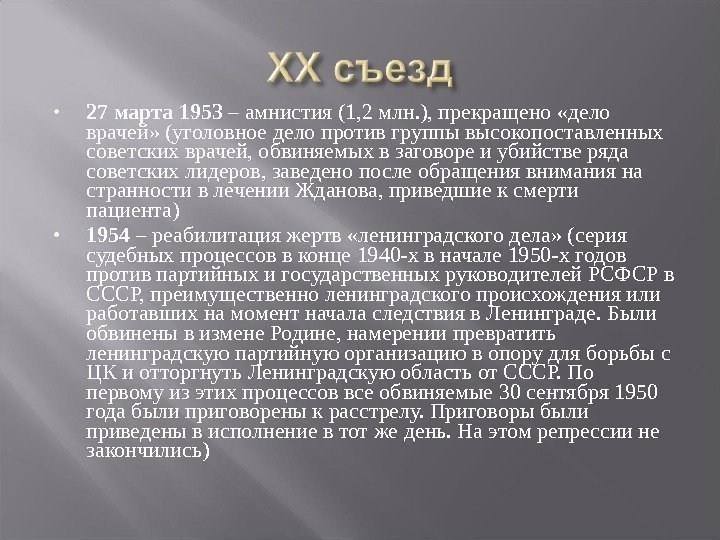 XX съезд

• 27 марта 1953 – амнистия (1,2 млн.), прекращено «дело врачей» (уголовное дело против группы высокопоставленных советских врачей, обвиняемых в заговоре и убийстве ряда советских лидеров, заведено после обращения внимания на странности в лечении Жданова, приведшие к смерти пациента)
• 1954 – реабилитация жертв «ленинградского дела» (серия судебных процессов в конце 1940-х в начале 1950-х годов против партийных и государственных руководителей РСФСР в СССР, преимущественно ленинградского происхождения или работавших на момент начала следствия в Ленинграде. Были обвинены в измене Родине, намерении превратить ленинградскую партийную организацию в опору для борьбы с ЦК и отторгнуть Ленинградскую область от СССР. По первому из этих процессов все обвиняемые 30 сентября 1950 года были приговорены к расстрелу. Приговоры были приведены в исполнение в тот же день. На этом репрессии не закончились)